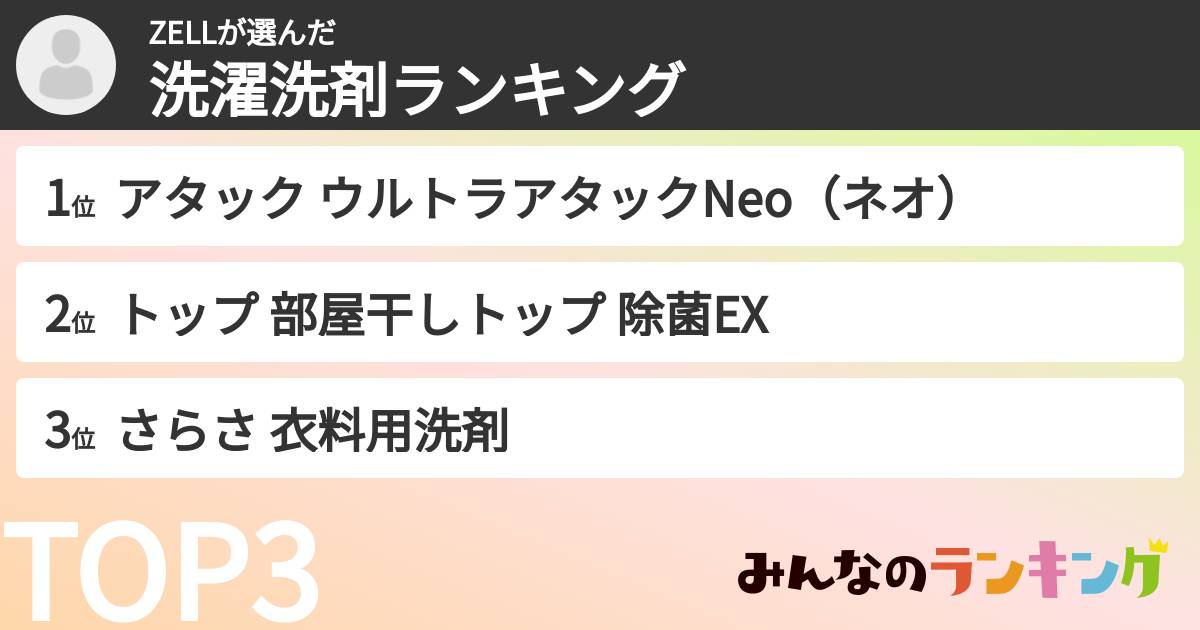 ZELLが選んだ
洗濯洗剤ランキング

1位 アタック ウルトラアタックNeo（ネオ）

2位 トップ 部屋干しトップ 除菌EX

3位 さらさ 衣料用洗剤

TOP3

みんなのランキング